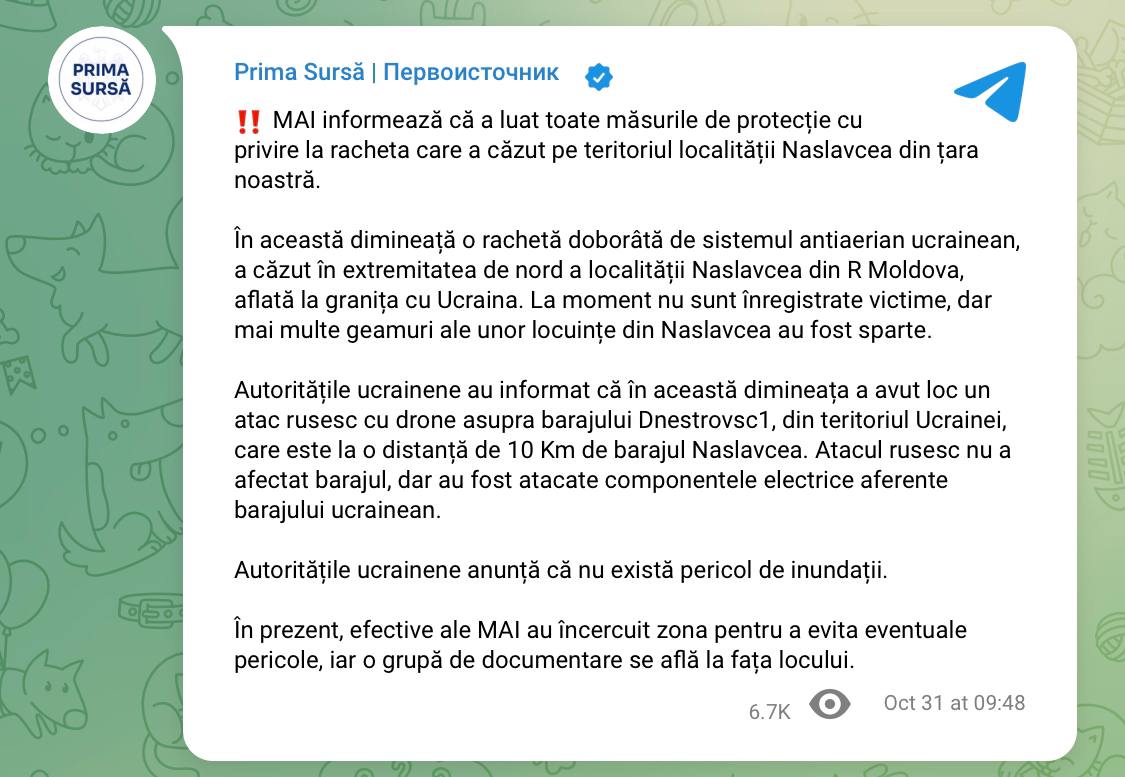 PRIMA SURSĂ

Prima Sursă | Первоисточник

‼️ MAI informează că a luat toate măsurile de protecție cu privire la racheta care a căzut pe teritoriul localității Naslavcea din țara noastră.

În această dimineață o rachetă doborâtă de sistemul antiaerian ucrainean, a căzut în extremitatea de nord a localității Naslavcea din R Moldova, aflată la granița cu Ucraina. La moment nu sunt înregistrate victime, dar mai multe geamuri ale unor locuințe din Naslavcea au fost sparte.

Autoritățile ucrainene au informat că în această dimineața a avut loc un atac rusesc cu drone asupra barajului Dnestrovsc1, din teritoriul Ucrainei, care este la o distanță de 10 Km de barajul Naslavcea. Atacul rusesc nu a afectat barajul, dar au fost atacate componentele electrice aferente barajului ucrainean.

Autoritățile ucrainene anunță că nu există pericol de inundații.

În prezent, efective ale MAI au încercuit zona pentru a evita eventuale pericole, iar o grupă de documentare se află la fața locului.

6.7K Oct 31 at 09:48